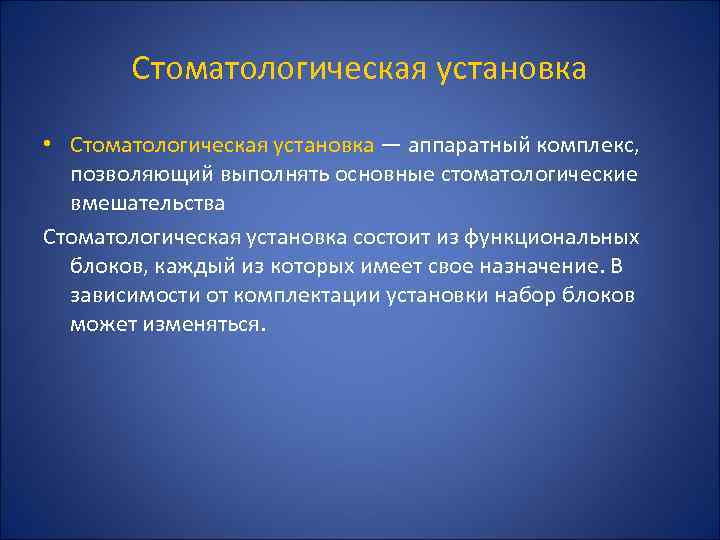 Стоматологическая установка

• Стоматологическая установка — аппаратный комплекс, позволяющий выполнять основные стоматологические вмешательства

Стоматологическая установка состоит из функциональных блоков, каждый из которых имеет свое назначение. В зависимости от комплектации установки набор блоков может изменяться.